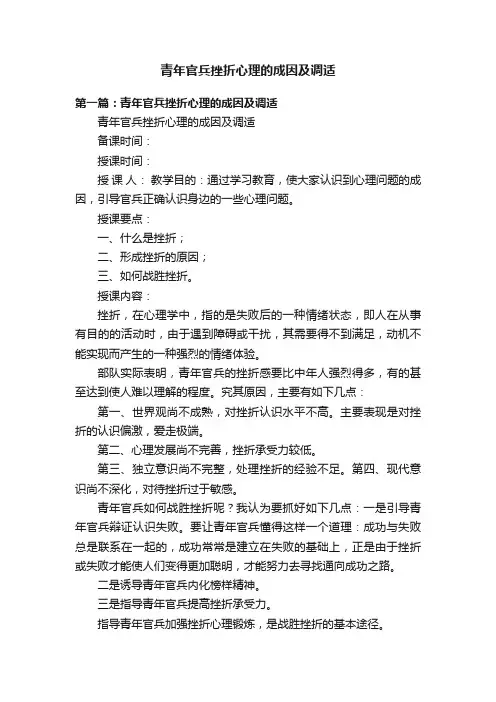 青年官兵挫折心理的成因及调适

第一篇：青年官兵挫折心理的成因及调适

青年官兵挫折心理的成因及调适

备课时间：

授课时间：

授 课 人： 教学目的：通过学习教育，使大家认识到心理问题的成因，引导官兵正确认识身边的一些心理问题。

授课要点：

一、什么是挫折；

二、形成挫折的原因；

三、如何战胜挫折。

授课内容：

挫折，在心理学中，指的是失败后的一种情绪状态，即人在从事有目的的活动时，由于遇到障碍或干扰，其需要得不到满足，动机不能实现而产生的一种强烈的情绪体验。

部队实际表明，青年官兵的挫折感要比中年人强烈得多，有的甚至达到使人难以理解的程度。究其原因，主要有如下几点：

第一、世界观尚不成熟，对挫折认识水平不高。主要表现是对挫折的认识偏激，爱走极端。

第二、心理发展尚不完善，挫折承受力较低。

第三、独立意识尚不完整，处理挫折的经验不足。第四、现代意识尚不深化，对待挫折过于敏感。

青年官兵如何战胜挫折呢？我认为要抓好如下几点：一是引导青年官兵辩证认识失败。要让青年官兵懂得这样一个道理：成功与失败总是联系在一起的，成功常常是建立在失败的基础上，正是由于挫折或失败才能使人们变得更加聪明，才能努力去寻找通向成功之路。

二是诱导青年官兵内化榜样精神。

三是指导青年官兵提高挫折承受力。

指导青年官兵加强挫折心理锻炼，是战胜挫折的基本途径。